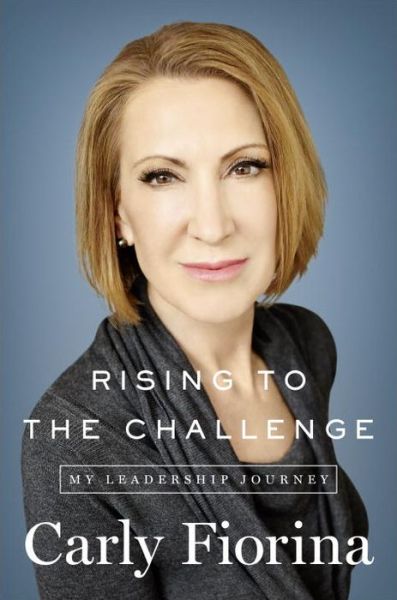 RISING TO
THE CHALLENGE

MY LEADERSHIP JOURNEY

Carly Fiorina